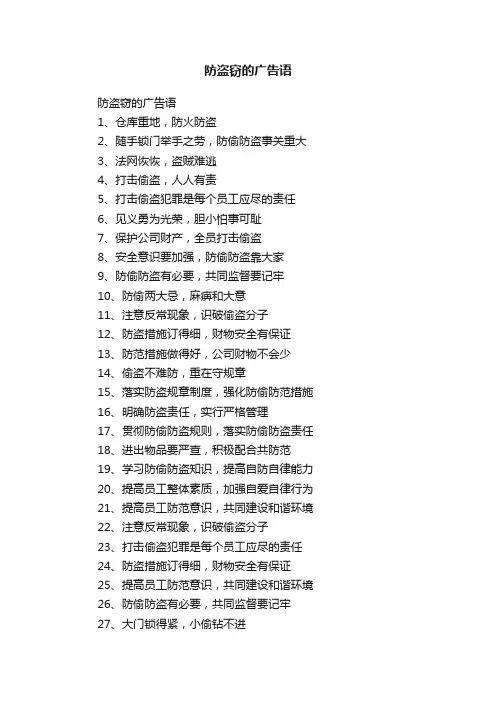 防盗窃的广告语

防盗窃的广告语
1、仓库重地，防火防盗
2、随手锁门举手之劳，防偷防盗事关重大
3、法网恢恢，盗贼难逃
4、打击偷盗，人人有责
5、打击偷盗犯罪是每个员工应尽的责任
6、见义勇为光荣，胆小怕事可耻
7、保护公司财产，全员打击偷盗
8、安全意识要加强，防偷防盗靠大家
9、防偷防盗有必要，共同监督要记牢
10、防偷两大忌，麻痹和大意
11、注意反常现象，识破偷盗分子
12、防盗措施订得细，财物安全有保证
13、防范措施做得好，公司财物不会少
14、偷盗不难防，重在守规章
15、落实防盗规章制度，强化防偷防范措施
16、明确防盗责任，实行严格管理
17、贯彻防偷防盗规则，落实防偷防盗责任
18、进出物品要严查，积极配合共防范
19、学习防偷防盗知识，提高自防自律能力
20、提高员工整体素质，加强自爱自律行为
21、提高员工防范意识，共同建设和谐环境
22、注意反常现象，识破偷盗分子
23、打击偷盗犯罪是每个员工应尽的责任
24、防盗措施订得细，财物安全有保证
25、提高员工防范意识，共同建设和谐环境
26、防偷防盗有必要，共同监督要记牢
27、大门锁得紧，小偷钻不进